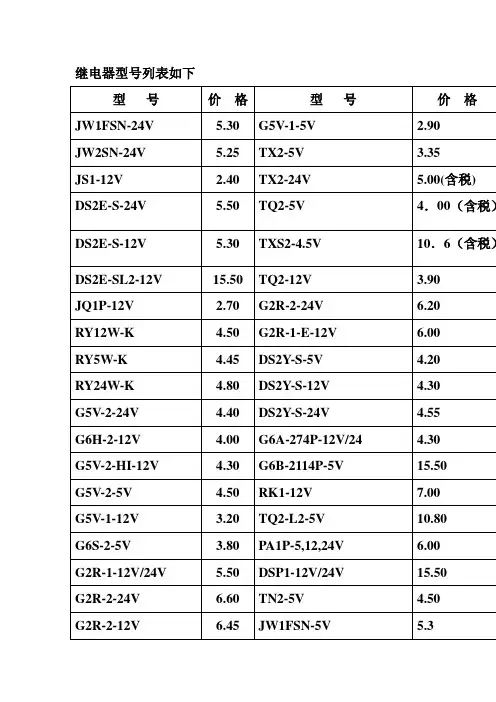 继电器型号列表如下

| 型　号 | 价 格 | 型　号 | 价 格 |
|---|---|---|---|
| JW1FSN-24V | 5.30 | G5V-1-5V | 2.90 |
| JW2SN-24V | 5.25 | TX2-5V | 3.35 |
| JS1-12V | 2.40 | TX2-24V | 5.00(含税) |
| DS2E-S-24V | 5.50 | TQ2-5V | 4．00（含税） |
| DS2E-S-12V | 5.30 | TXS2-4.5V | 10．6（含税） |
| DS2E-SL2-12V | 15.50 | TQ2-12V | 3.90 |
| JQ1P-12V | 2.70 | G2R-2-24V | 6.20 |
| RY12W-K | 4.50 | G2R-1-E-12V | 6.00 |
| RY5W-K | 4.45 | DS2Y-S-5V | 4.20 |
| RY24W-K | 4.80 | DS2Y-S-12V | 4.30 |
| G5V-2-24V | 4.40 | DS2Y-S-24V | 4.55 |
| G6H-2-12V | 4.00 | G6A-274P-12V/24 | 4.30 |
| G5V-2-HI-12V | 4.30 | G6B-2114P-5V | 15.50 |
| G5V-2-5V | 4.50 | RK1-12V | 7.00 |
| G5V-1-12V | 3.20 | TQ2-L2-5V | 10.80 |
| G6S-2-5V | 3.80 | PA1P-5,12,24V | 6.00 |
| G2R-1-12V/24V | 5.50 | DSP1-12V/24V | 15.50 |
| G2R-2-24V | 6.60 | TN2-5V | 4.50 |
| G2R-2-12V | 6.45 | JW1FSN-5V | 5.3 |